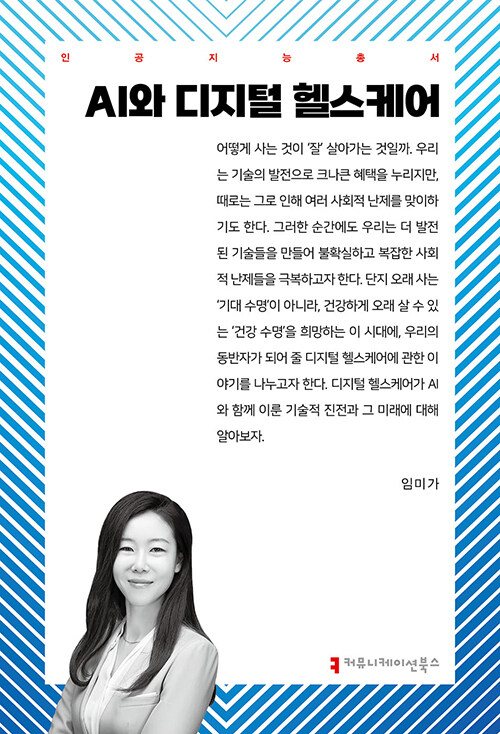 인 공 지 능 총 서

AI와 디지털 헬스케어

어떻게 사는 것이 '잘' 살아가는 것일까. 우리는 기술의 발전으로 크나큰 혜택을 누리지만, 때로는 그로 인해 여러 사회적 난제를 맞이하기도 한다. 그러한 순간에도 우리는 더 발전된 기술들을 만들어 불확실하고 복잡한 사회적 난제들을 극복하고자 한다. 단지 오래 사는 '기대 수명'이 아니라, 건강하게 오래 살 수 있는 '건강 수명'을 희망하는 이 시대에, 우리의 동반자가 되어 줄 디지털 헬스케어에 관한 이야기를 나누고자 한다. 디지털 헬스케어가 AI와 함께 이룬 기술적 진전과 그 미래에 대해 알아보자.

임미가

커뮤니케이션북스